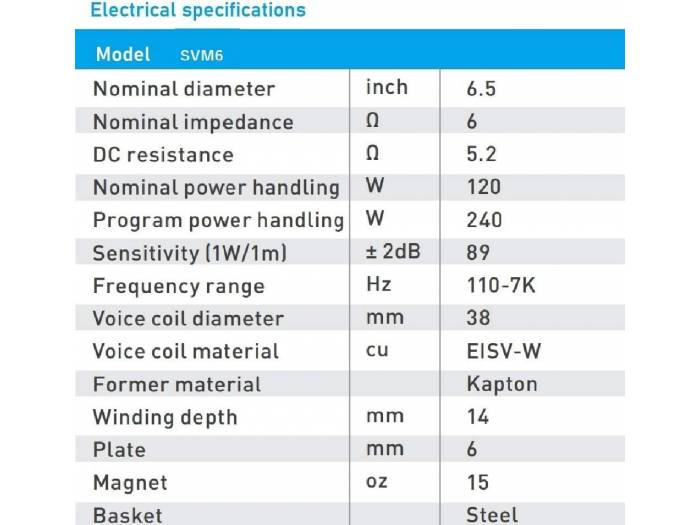 Electrical specifications

| Model SVM6 | | |
|---|---|---|
| Nominal diameter | inch | 6.5 |
| Nominal impedance | Ω | 6 |
| DC resistance | Ω | 5.2 |
| Nominal power handling | W | 120 |
| Program power handling | W | 240 |
| Sensitivity (1W/1m) | ± 2dB | 89 |
| Frequency range | Hz | 110-7K |
| Voice coil diameter | mm | 38 |
| Voice coil material | cu | EISV-W |
| Former material | | Kapton |
| Winding depth | mm | 14 |
| Plate | mm | 6 |
| Magnet | oz | 15 |
| Basket | | Steel |